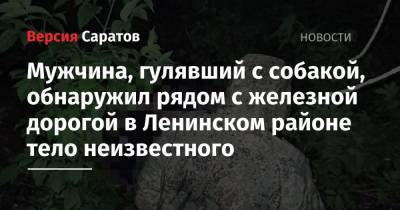 Версия Саратов

НОВОСТИ

Мужчина, гулявший с собакой, обнаружил рядом с железной дорогой в Ленинском районе тело неизвестного